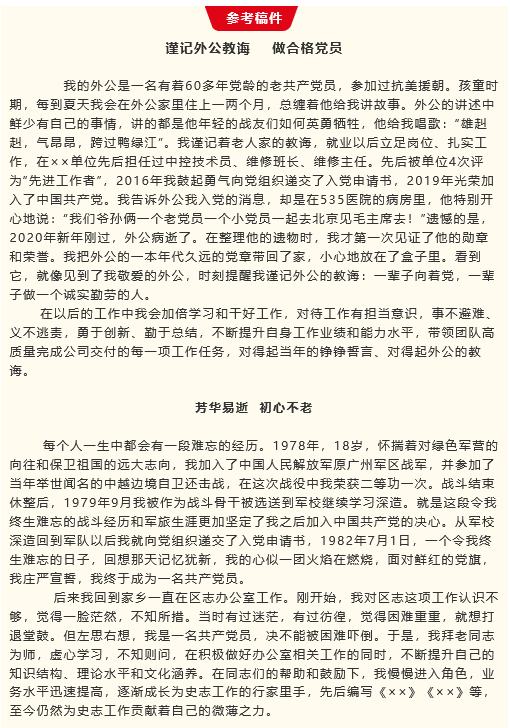 参考稿件

谨记外公教诲　做合格党员

我的外公是一名有着60多年党龄的老共产党员，参加过抗美援朝。孩童时期，每到夏天我会在外公家里住上一两个月，总缠着他给我讲故事。外公的讲述中鲜少有自己的事情，讲的都是他年轻的战友们如何英勇牺牲，他给我唱歌："雄赳赳，气昂昂，跨过鸭绿江"。我谨记着老人家的教诲，就业以后立足岗位、扎实工作，在××单位先后担任过中控技术员、维修班长、维修主任。先后被单位4次评为"先进工作者"，2016年我鼓起勇气向党组织递交了入党申请书，2019年光荣加入了中国共产党。我告诉外公我入党的消息，却是在535医院的病房里，他特别开心地说："我们爷孙俩一个老党员一个小党员一起去北京见毛主席去！"遗憾的是，2020年新年刚过，外公病逝了。在整理他的遗物时，我才第一次见证了他的勋章和荣誉。我把外公的一本年代久远的党章带回了家，小心地放在了盒子里。看到它，就像见到了我敬爱的外公，时刻提醒我谨记外公的教诲：一辈子向着党，一辈子做一个诚实勤劳的人。

在以后的工作中我会加倍学习和干好工作，对待工作有担当意识，事不避难、义不逃责，勇于创新、勤于总结，不断提升自身工作业绩和能力水平，带领团队高质量完成公司交付的每一项工作任务，对得起当年的铮铮誓言、对得起外公的教诲。

芳华易逝　初心不老

每个人一生中都会有一段难忘的经历。1978年，18岁，怀揣着对绿色军营的向往和保卫祖国的远大志向，我加入了中国人民解放军原广州军区战军，并参加了当年举世闻名的中越边境自卫还击战，在这次战役中我荣获二等功一次。战斗结束休整后，1979年9月我被作为战斗骨干被选送到军校继续学习深造。就是这段令我终生难忘的战斗经历和军旅生涯更加坚定了我之后加入中国共产党的决心。从军校深造回到军队以后我就向党组织递交了入党申请书，1982年7月1日，一个令我终生难忘的日子，回想那天记忆犹新，我的心似一团火焰在燃烧，面对鲜红的党旗，我庄严宣誓，我终于成为一名共产党员。

后来我回到家乡一直在区志办公室工作。刚开始，我对区志这项工作认识不够，觉得一脸茫然，不知所措。当时有过迷茫，有过彷徨，觉得困难重重，就想打退堂鼓。但左思右想，我是一名共产党员，决不能被困难吓倒。于是，我拜老同志为师，虚心学习，不知则问，在积极做好办公室相关工作的同时，不断提升自己的知识结构、理论水平和文化涵养。在同志们的帮助和鼓励下，我慢慢进入角色，业务水平迅速提高，逐渐成长为史志工作的行家里手，先后编写《××》《××》等，至今仍然为史志工作贡献着自己的微薄之力。